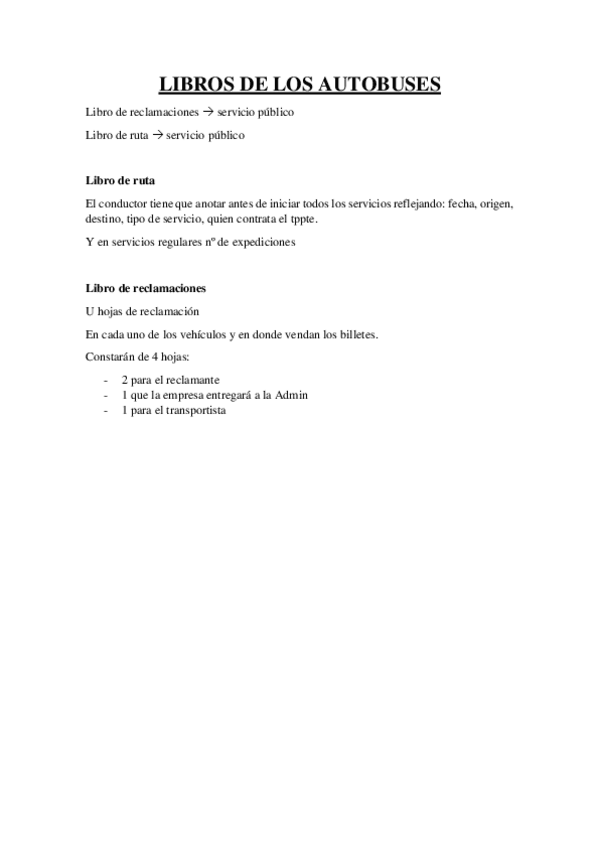 LIBROS DE LOS AUTOBUSES

Libro de reclamaciones → servicio público

Libro de ruta → servicio público

Libro de ruta

El conductor tiene que anotar antes de iniciar todos los servicios reflejando: fecha, origen, destino, tipo de servicio, quien contrata el tppte.

Y en servicios regulares nº de expediciones

Libro de reclamaciones

U hojas de reclamación

En cada uno de los vehículos y en donde vendan los billetes.

Constarán de 4 hojas:

- 2 para el reclamante
- 1 que la empresa entregará a la Admin
- 1 para el transportista